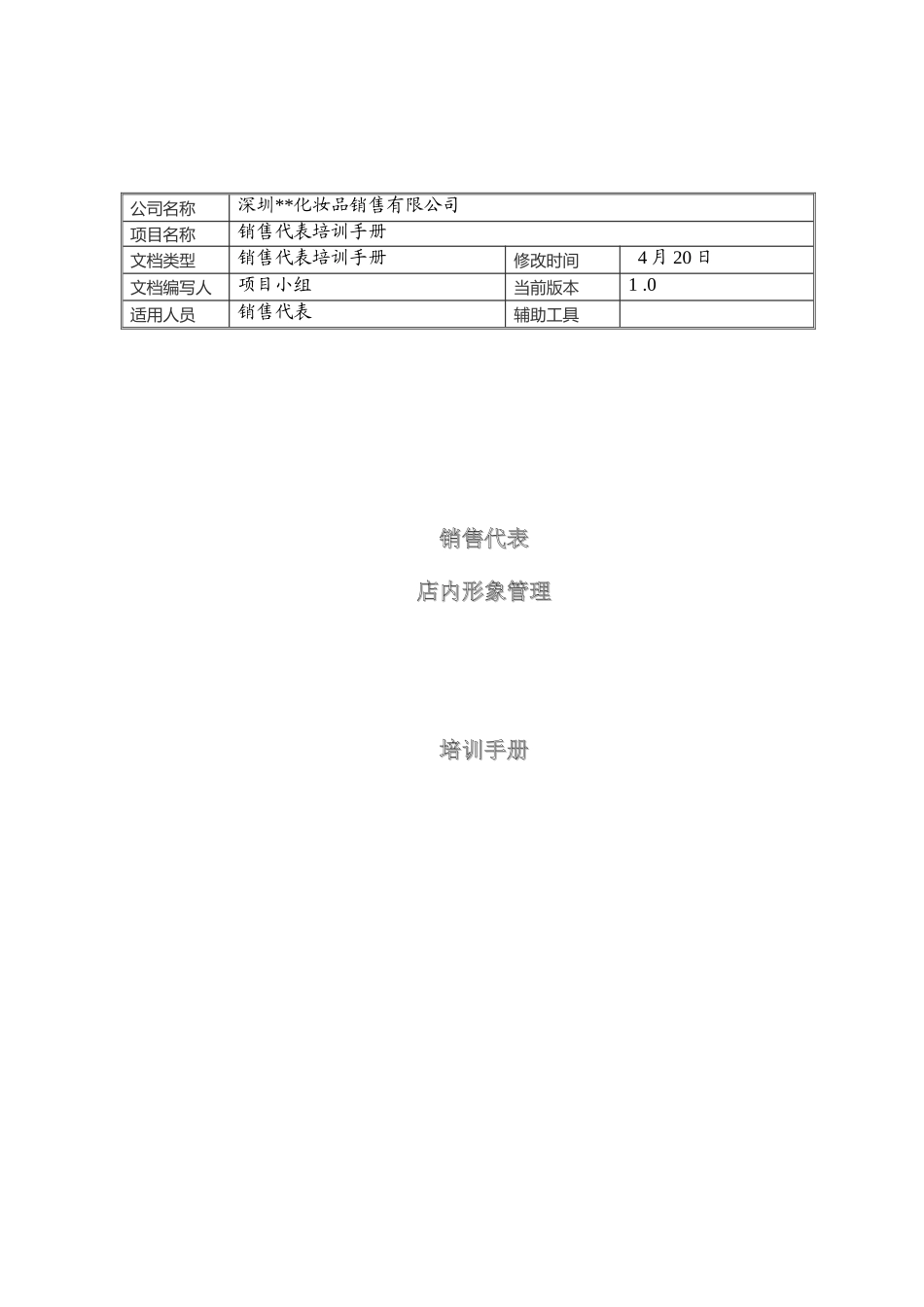 | 公司名称 | 深圳**化妆品销售有限公司 | | |
|---|---|---|---|
| 项目名称 | 销售代表培训手册 | | |
| 文档类型 | 销售代表培训手册 | 修改时间 | 4 月 20 日 |
| 文档编写人 | 项目小组 | 当前版本 | 1 .0 |
| 适用人员 | 销售代表 | 辅助工具 | |

销售代表

店内形象管理

培训手册